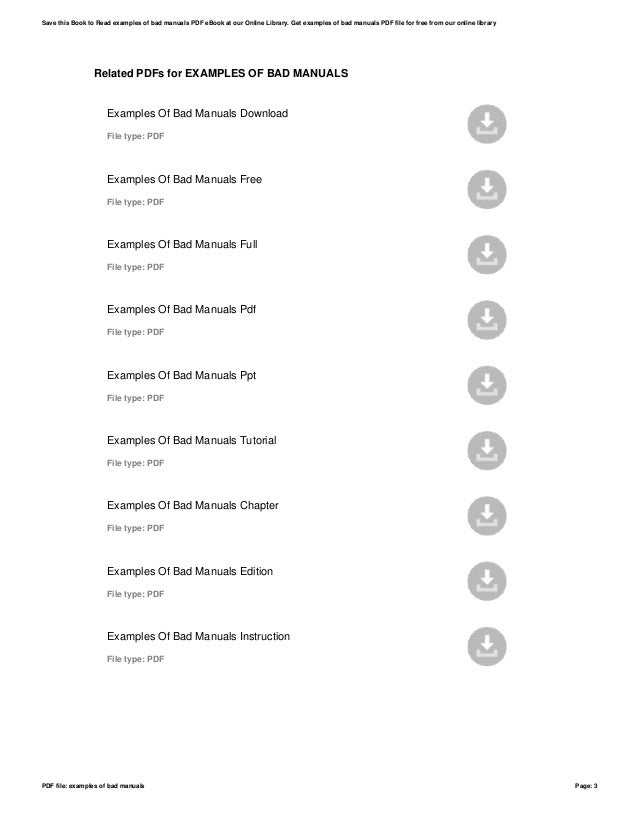 Save this Book to Read examples of bad manuals PDF eBook at our Online Library. Get examples of bad manuals PDF file for free from our online library

Related PDFs for EXAMPLES OF BAD MANUALS

Examples Of Bad Manuals Download

File type: PDF

Examples Of Bad Manuals Free

File type: PDF

Examples Of Bad Manuals Full

File type: PDF

Examples Of Bad Manuals Pdf

File type: PDF

Examples Of Bad Manuals Ppt

File type: PDF

Examples Of Bad Manuals Tutorial

File type: PDF

Examples Of Bad Manuals Chapter

File type: PDF

Examples Of Bad Manuals Edition

File type: PDF

Examples Of Bad Manuals Instruction

File type: PDF

PDF file: examples of bad manuals

Page: 3